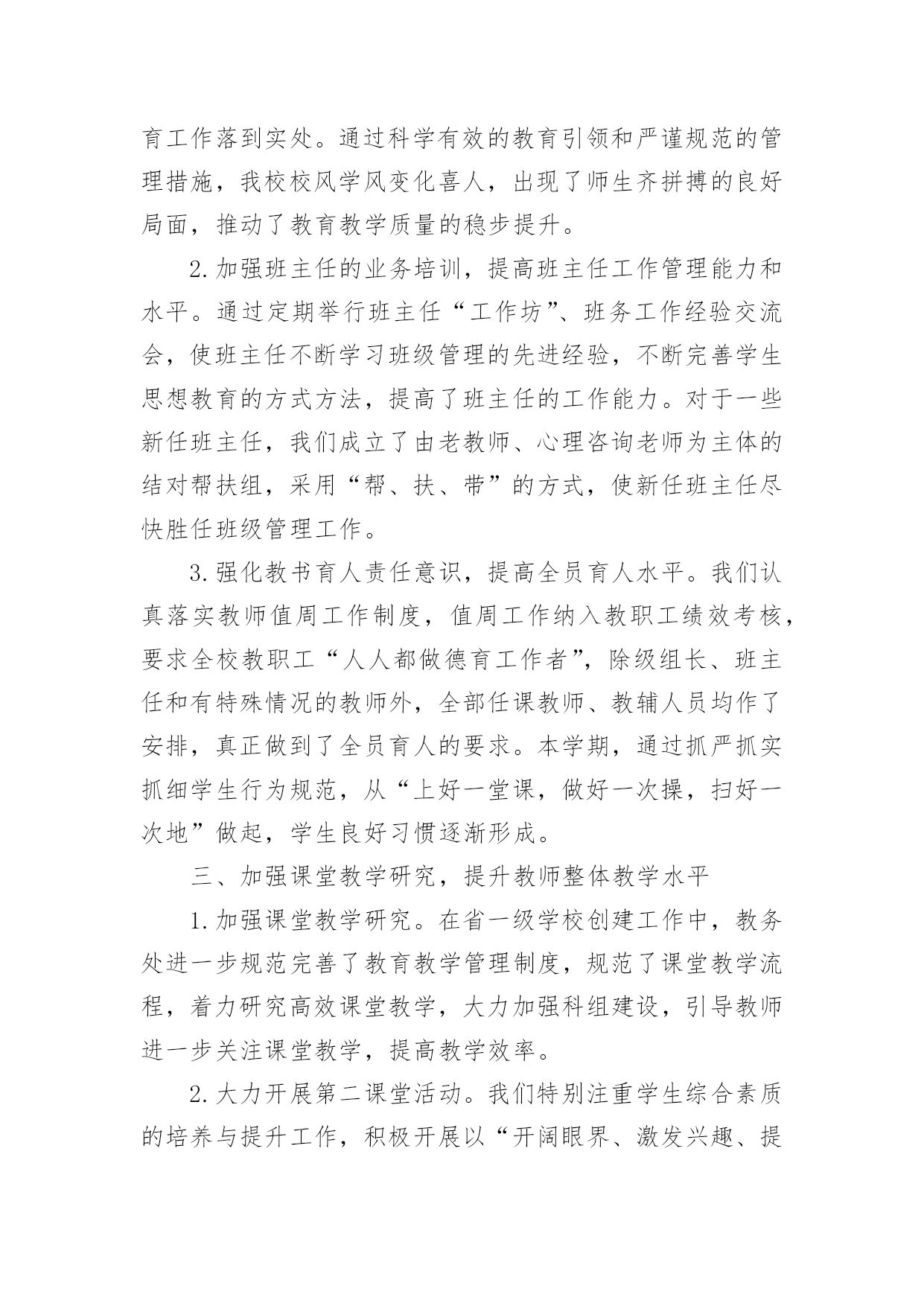 育工作落到实处。通过科学有效的教育引领和严谨规范的管理措施，我校校风学风变化喜人，出现了师生齐拼搏的良好局面，推动了教育教学质量的稳步提升。

2.加强班主任的业务培训，提高班主任工作管理能力和水平。通过定期举行班主任“工作坊”、班务工作经验交流会，使班主任不断学习班级管理的先进经验，不断完善学生思想教育的方式方法，提高了班主任的工作能力。对于一些新任班主任，我们成立了由老教师、心理咨询老师为主体的结对帮扶组，采用“帮、扶、带”的方式，使新任班主任尽快胜任班级管理工作。

3.强化教书育人责任意识，提高全员育人水平。我们认真落实教师值周工作制度，值周工作纳入教职工绩效考核，要求全校教职工“人人都做德育工作者”，除级组长、班主任和有特殊情况的教师外，全部任课教师、教辅人员均作了安排，真正做到了全员育人的要求。本学期，通过抓严抓实抓细学生行为规范，从“上好一堂课，做好一次操，扫好一次地”做起，学生良好习惯逐渐形成。

三、加强课堂教学研究，提升教师整体教学水平

1.加强课堂教学研究。在省一级学校创建工作中，教务处进一步规范完善了教育教学管理制度，规范了课堂教学流程，着力研究高效课堂教学，大力加强科组建设，引导教师进一步关注课堂教学，提高教学效率。

2.大力开展第二课堂活动。我们特别注重学生综合素质的培养与提升工作，积极开展以“开阔眼界、激发兴趣、提